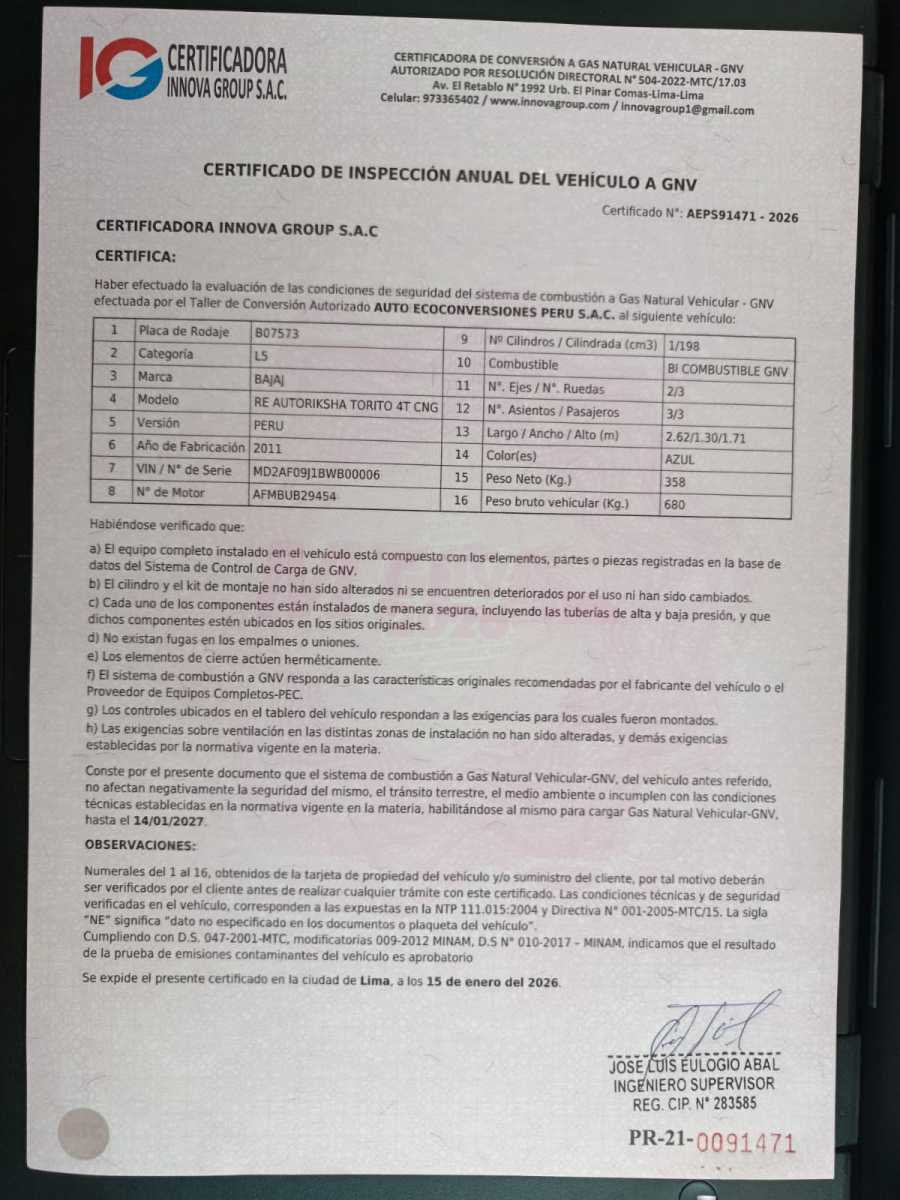 IG CERTIFICADORA INNOVA GROUP S.A.C.

CERTIFICADORA DE CONVERSIÓN A GAS NATURAL VEHICULAR - GNV
AUTORIZADO POR RESOLUCIÓN DIRECTORAL N° 504-2022-MTC/17.03
Av. El Retablo N° 1992 Urb. El Pinar Comas-Lima-Lima
Celular: 973365402 / www.innovagroup.com / innovagroup1@gmail.com

CERTIFICADO DE INSPECCIÓN ANUAL DEL VEHÍCULO A GNV

Certificado N°: AEPS91471 - 2026

CERTIFICADORA INNOVA GROUP S.A.C

CERTIFICA:

Haber efectuado la evaluación de las condiciones de seguridad del sistema de combustión a Gas Natural Vehicular - GNV efectuada por el Taller de Conversión Autorizado AUTO ECOCONVERSIONES PERU S.A.C. al siguiente vehículo:

| 1 | Placa de Rodaje | B07573 | 9 | Nº Cilindros / Cilindrada (cm3) | 1/198 |
|---|---|---|---|---|---|
| 2 | Categoría | L5 | 10 | Combustible | BI COMBUSTIBLE GNV |
| 3 | Marca | BAJAJ | 11 | N°. Ejes / N°. Ruedas | 2/3 |
| 4 | Modelo | RE AUTORIKSHA TORITO 4T CNG | 12 | N°. Asientos / Pasajeros | 3/3 |
| 5 | Versión | PERU | 13 | Largo / Ancho / Alto (m) | 2.62/1.30/1.71 |
| 6 | Año de Fabricación | 2011 | 14 | Color(es) | AZUL |
| 7 | VIN / N° de Serie | MD2AF09J1BWB00006 | 15 | Peso Neto (Kg.) | 358 |
| 8 | N° de Motor | AFMBUB29454 | 16 | Peso bruto vehicular (Kg.) | 680 |

Habiéndose verificado que:

a) El equipo completo instalado en el vehículo está compuesto con los elementos, partes o piezas registradas en la base de datos del Sistema de Control de Carga de GNV.
b) El cilindro y el kit de montaje no han sido alterados ni se encuentren deteriorados por el uso ni han sido cambiados.
c) Cada uno de los componentes están instalados de manera segura, incluyendo las tuberías de alta y baja presión, y que dichos componentes estén ubicados en los sitios originales.
d) No existan fugas en los empalmes o uniones.
e) Los elementos de cierre actúen herméticamente.
f) El sistema de combustión a GNV responda a las características originales recomendadas por el fabricante del vehículo o el Proveedor de Equipos Completos-PEC.
g) Los controles ubicados en el tablero del vehículo respondan a las exigencias para los cuales fueron montados.
h) Las exigencias sobre ventilación en las distintas zonas de instalación no han sido alteradas, y demás exigencias establecidas por la normativa vigente en la materia.

Conste por el presente documento que el sistema de combustión a Gas Natural Vehicular-GNV, del vehículo antes referido, no afectan negativamente la seguridad del mismo, el tránsito terrestre, el medio ambiente o incumplen con las condiciones técnicas establecidas en la normativa vigente en la materia, habilitándose al mismo para cargar Gas Natural Vehicular-GNV, hasta el 14/01/2027.

OBSERVACIONES:

Numerales del 1 al 16, obtenidos de la tarjeta de propiedad del vehículo y/o suministro del cliente, por tal motivo deberán ser verificados por el cliente antes de realizar cualquier trámite con este certificado. Las condiciones técnicas y de seguridad verificadas en el vehículo, corresponden a las expuestas en la NTP 111.015:2004 y Directiva N° 001-2005-MTC/15. La sigla "NE" significa "dato no especificado en los documentos o plaqueta del vehículo".
Cumpliendo con D.S. 047-2001-MTC, modificatorias 009-2012 MINAM, D.S N° 010-2017 – MINAM, indicamos que el resultado de la prueba de emisiones contaminantes del vehículo es aprobatorio

Se expide el presente certificado en la ciudad de Lima, a los 15 de enero del 2026.

JOSE LUIS EULOGIO ABAL
INGENIERO SUPERVISOR
REG. CIP. N° 283585

PR-21-0091471